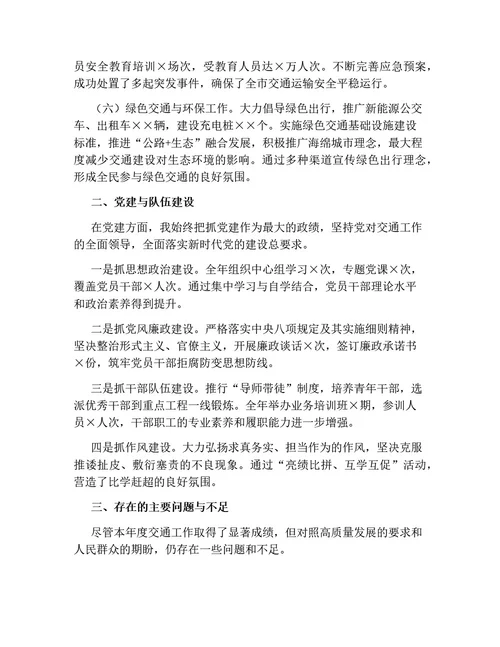 员安全教育培训×场次，受教育人员达×万人次。不断完善应急预案，成功处置了多起突发事件，确保了全市交通运输安全平稳运行。

（六）绿色交通与环保工作。大力倡导绿色出行，推广新能源公交车、出租车××辆，建设充电桩××个。实施绿色交通基础设施建设标准，推进“公路+生态”融合发展，积极推广海绵城市理念，最大程度减少交通建设对生态环境的影响。通过多种渠道宣传绿色出行理念，形成全民参与绿色交通的良好氛围。

二、党建与队伍建设

在党建方面，我始终把抓党建作为最大的政绩，坚持党对交通工作的全面领导，全面落实新时代党的建设总要求。

一是抓思想政治建设。全年组织中心组学习×次，专题党课×次，覆盖党员干部×人次。通过集中学习与自学结合，党员干部理论水平和政治素养得到提升。

二是抓党风廉政建设。严格落实中央八项规定及其实施细则精神，坚决整治形式主义、官僚主义，开展廉政谈话×次，签订廉政承诺书×份，筑牢党员干部拒腐防变思想防线。

三是抓干部队伍建设。推行“导师带徒”制度，培养青年干部，选派优秀干部到重点工程一线锻炼。全年举办业务培训班×期，参训人员×人次，干部职工的专业素养和履职能力进一步增强。

四是抓作风建设。大力弘扬求真务实、担当作为的作风，坚决克服推诿扯皮、敷衍塞责的不良现象。通过“亮绩比拼、互学互促”活动，营造了比学赶超的良好氛围。

三、存在的主要问题与不足

尽管本年度交通工作取得了显著成绩，但对照高质量发展的要求和人民群众的期盼，仍存在一些问题和不足。